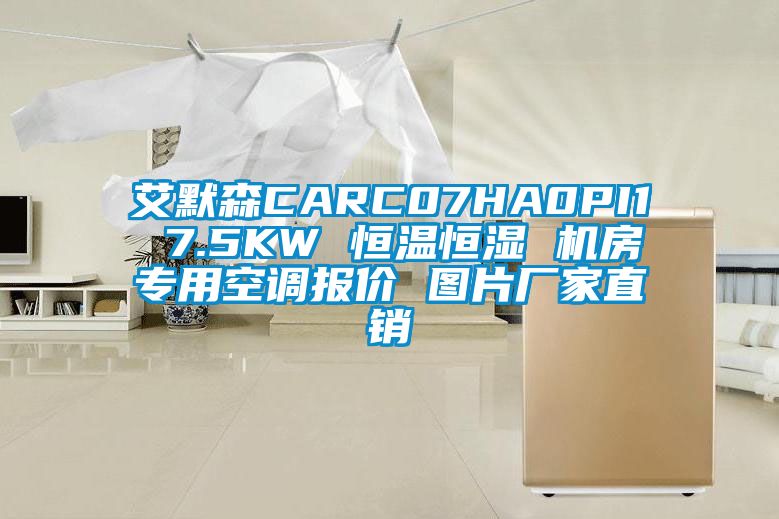 艾默森CARC07HA0PI1 7.5KW 恒温恒湿 机房专用空调报价 图片厂家直销